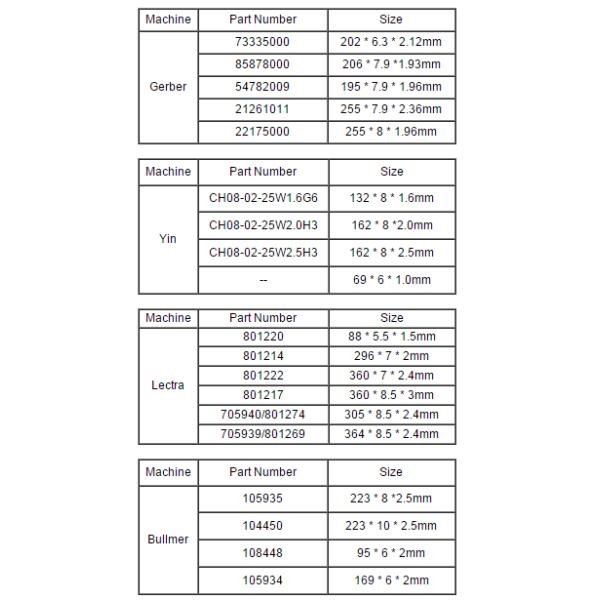 | Machine | Part Number | Size |
|---|---|---|
| Gerber | 73335000 | 202 * 6.3 * 2.12mm |
| | 85878000 | 206 * 7.9 *1.93mm |
| | 54782009 | 195 * 7.9 * 1.96mm |
| | 21261011 | 255 * 7.9 * 2.36mm |
| | 22175000 | 255 * 8 * 1.96mm |

| Machine | Part Number | Size |
|---|---|---|
| Yin | CH08-02-25W1.6G6 | 132 * 8 * 1.6mm |
| | CH08-02-25W2.0H3 | 162 * 8 *2.0mm |
| | CH08-02-25W2.5H3 | 162 * 8 * 2.5mm |
| | -- | 69 * 6 * 1.0mm |

| Machine | Part Number | Size |
|---|---|---|
| Lectra | 801220 | 88 * 5.5 * 1.5mm |
| | 801214 | 296 * 7 * 2mm |
| | 801222 | 360 * 7 * 2.4mm |
| | 801217 | 360 * 8.5 * 3mm |
| | 705940/801274 | 305 * 8.5 * 2.4mm |
| | 705939/801269 | 364 * 8.5 * 2.4mm |

| Machine | Part Number | Size |
|---|---|---|
| Bullmer | 105935 | 223 * 8 *2.5mm |
| | 104450 | 223 * 10 * 2.5mm |
| | 108448 | 95 * 6 * 2mm |
| | 105934 | 169 * 6 * 2mm |